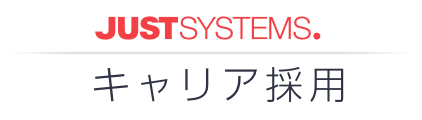 JUSTSYSTEMS.

キャリア採用